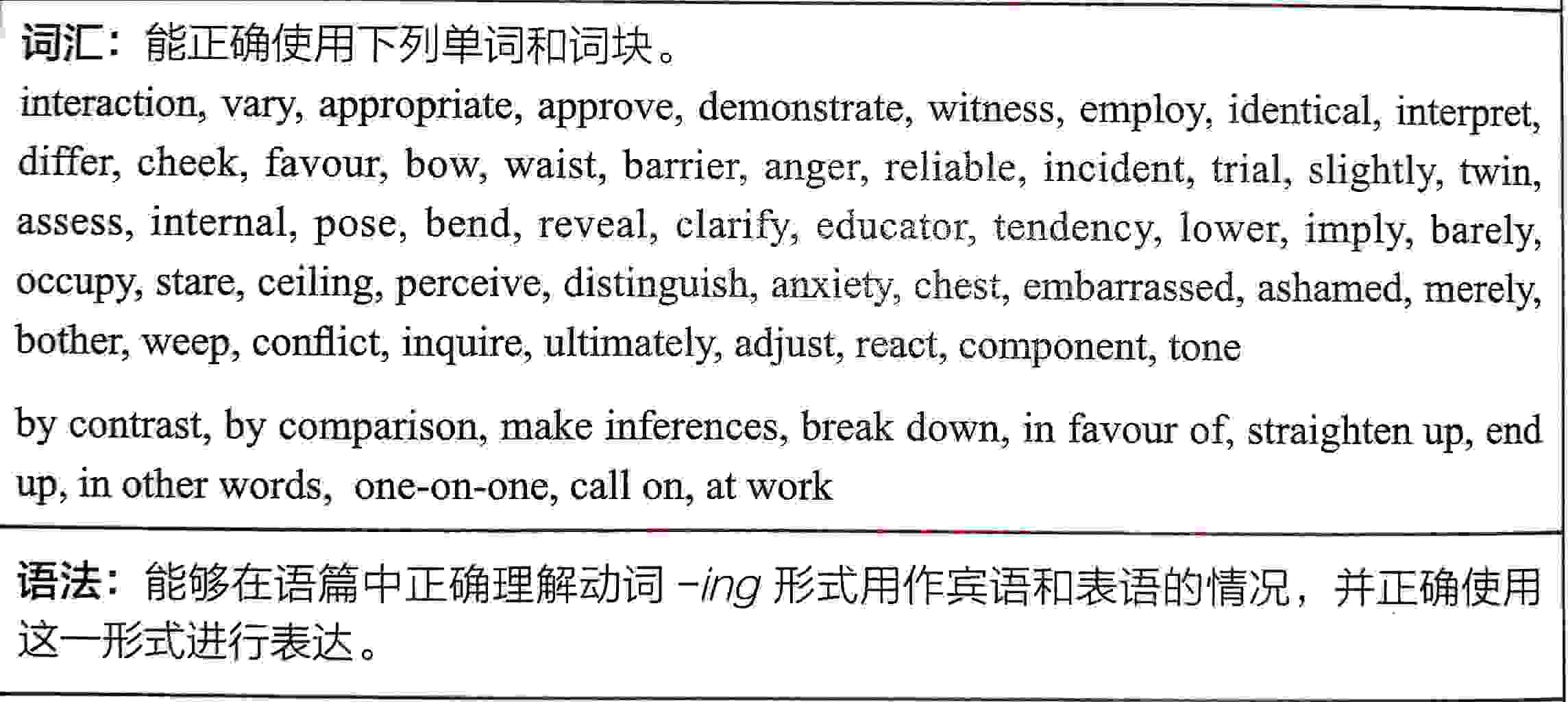 词汇：能正确使用下列单词和词块。

interaction, vary, appropriate, approve, demonstrate, witness, employ, identical, interpret, differ, cheek, favour, bow, waist, barrier, anger, reliable, incident, trial, slightly, twin, assess, internal, pose, bend, reveal, clarify, educator, tendency, lower, imply, barely, occupy, stare, ceiling, perceive, distinguish, anxiety, chest, embarrassed, ashamed, merely, bother, weep, conflict, inquire, ultimately, adjust, react, component, tone

by contrast, by comparison, make inferences, break down, in favour of, straighten up, end up, in other words, one-on-one, call on, at work

语法：能够在语篇中正确理解动词 -ing 形式用作宾语和表语的情况，并正确使用这一形式进行表达。